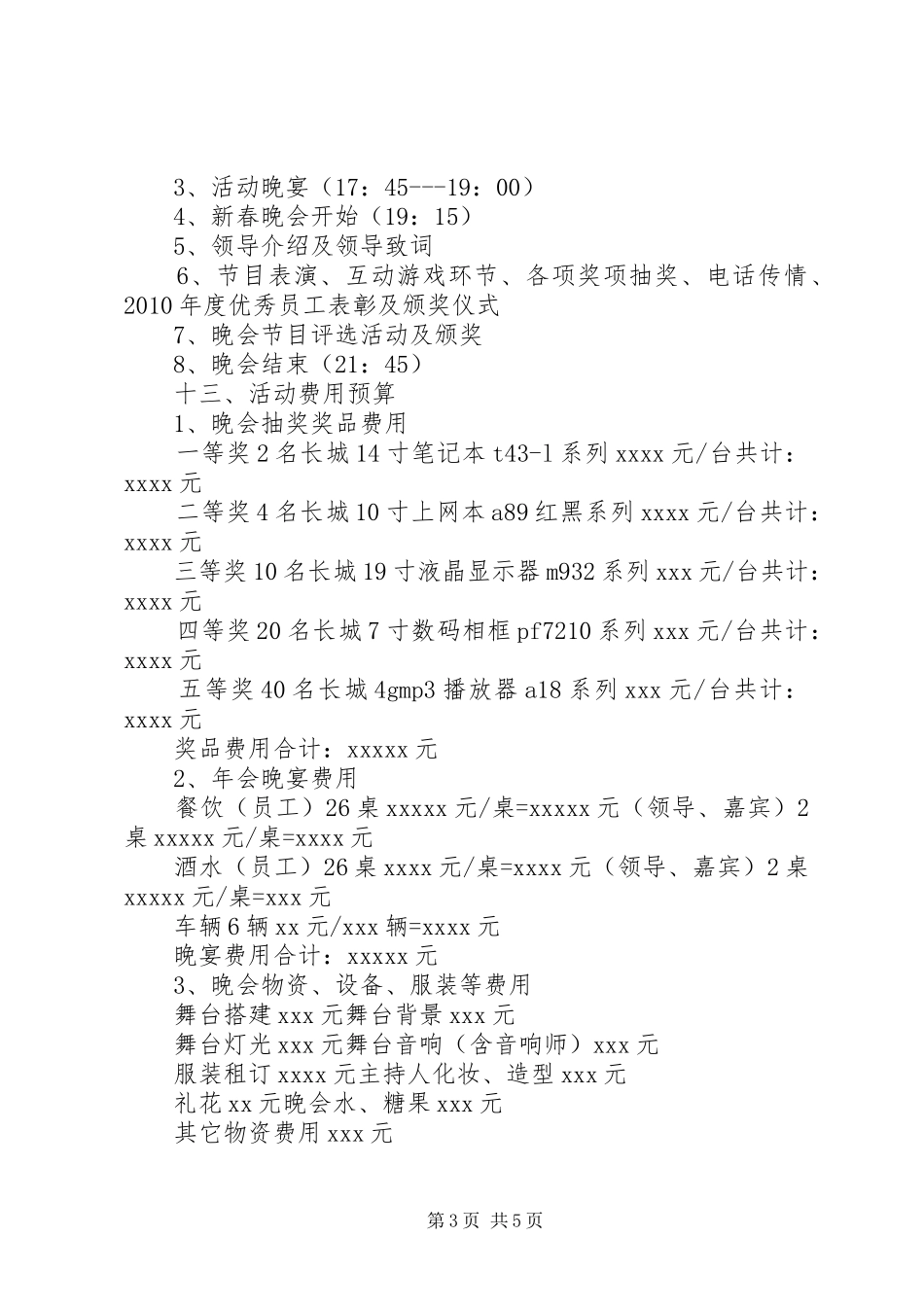 3、活动晚宴（17：45---19：00）
4、新春晚会开始（19：15）
5、领导介绍及领导致词
6、节目表演、互动游戏环节、各项奖项抽奖、电话传情、2010年度优秀员工表彰及颁奖仪式
7、晚会节目评选活动及颁奖
8、晚会结束（21：45）
十三、活动费用预算
1、晚会抽奖奖品费用
一等奖2名长城14寸笔记本t43-l系列xxxx元/台共计：xxxx元
二等奖4名长城10寸上网本a89红黑系列xxxx元/台共计：xxxx元
三等奖10名长城19寸液晶显示器m932系列xxx元/台共计：xxxx元
四等奖20名长城7寸数码相框pf7210系列xxx元/台共计：xxxx元
五等奖40名长城4gmp3播放器a18系列xxx元/台共计：xxxx元
奖品费用合计：xxxxx元
2、年会晚宴费用
餐饮（员工）26桌xxxxx元/桌=xxxxx元（领导、嘉宾）2桌xxxxx元/桌=xxxx元
酒水（员工）26桌xxxx元/桌=xxxx元（领导、嘉宾）2桌xxxxx元/桌=xxx元
车辆6辆xx元/xxx辆=xxxx元
晚宴费用合计：xxxxx元
3、晚会物资、设备、服装等费用
舞台搭建xxx元舞台背景xxx元
舞台灯光xxx元舞台音响（含音响师）xxx元
服装租订xxxx元主持人化妆、造型xxx元
礼花xx元晚会水、糖果xxx元
其它物资费用xxx元

第3页 共5页